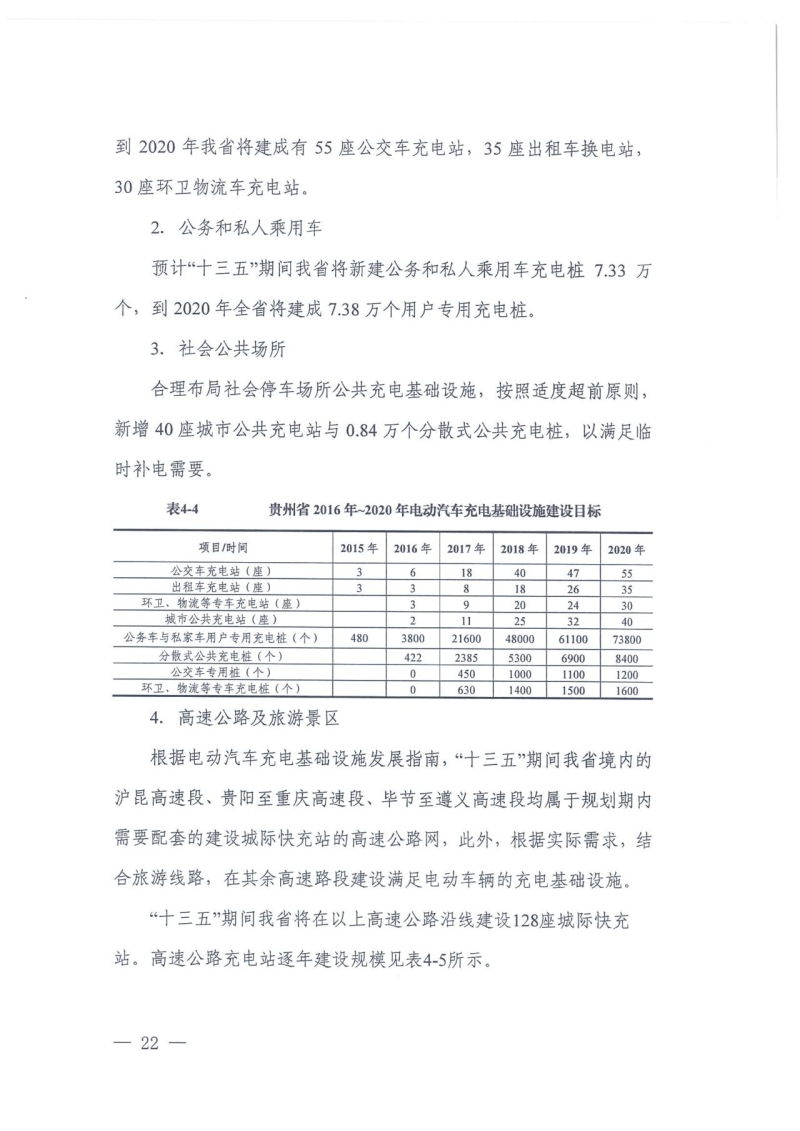 到 2020 年我省将建成有 55 座公交车充电站，35 座出租车换电站，30 座环卫物流车充电站。

2. 公务和私人乘用车

预计“十三五”期间我省将新建公务和私人乘用车充电桩 7.33 万个，到 2020 年全省将建成 7.38 万个用户专用充电桩。

3. 社会公共场所

合理布局社会停车场所公共充电基础设施，按照适度超前原则，新增 40 座城市公共充电站与 0.84 万个分散式公共充电桩，以满足临时补电需要。

表4-4　　贵州省 2016 年~2020 年电动汽车充电基础设施建设目标

| 项目/时间 | 2015 年 | 2016 年 | 2017 年 | 2018 年 | 2019 年 | 2020 年 |
|---|---|---|---|---|---|---|
| 公交车充电站（座） | 3 | 6 | 18 | 40 | 47 | 55 |
| 出租车充电站（座） | 3 | 3 | 8 | 18 | 26 | 35 |
| 环卫、物流等专车充电站（座） | | 3 | 9 | 20 | 24 | 30 |
| 城市公共充电站（座） | | 2 | 11 | 25 | 32 | 40 |
| 公务车与私家车用户专用充电桩（个） | 480 | 3800 | 21600 | 48000 | 61100 | 73800 |
| 分散式公共充电桩（个） | | 422 | 2385 | 5300 | 6900 | 8400 |
| 公交车专用桩（个） | | 0 | 450 | 1000 | 1100 | 1200 |
| 环卫、物流等专车充电桩（个） | | 0 | 630 | 1400 | 1500 | 1600 |

4. 高速公路及旅游景区

根据电动汽车充电基础设施发展指南，“十三五”期间我省境内的沪昆高速段、贵阳至重庆高速段、毕节至遵义高速段均属于规划期内需要配套的建设城际快充站的高速公路网，此外，根据实际需求，结合旅游线路，在其余高速路段建设满足电动车辆的充电基础设施。

“十三五”期间我省将在以上高速公路沿线建设128座城际快充站。高速公路充电站逐年建设规模见表4-5所示。

— 22 —